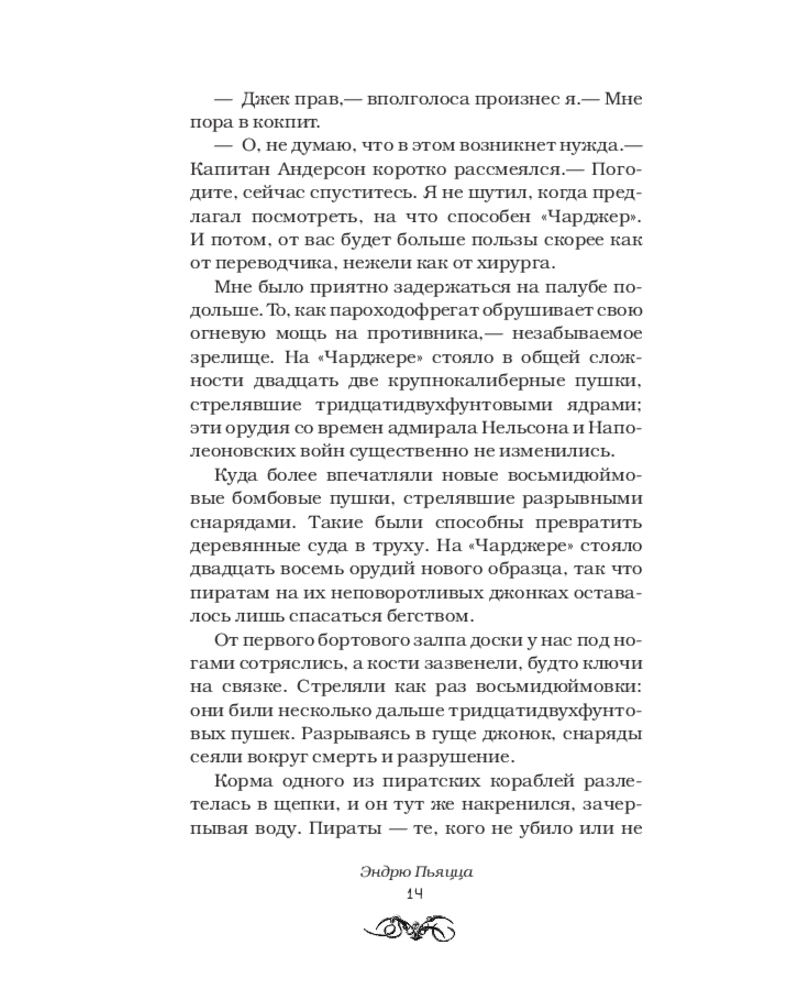 — Джек прав,— вполголоса произнес я.— Мне пора в кокпит.

— О, не думаю, что в этом возникнет нужда.— Капитан Андерсон коротко рассмеялся.— Погодите, сейчас спуститесь. Я не шутил, когда предлагал посмотреть, на что способен «Чарджер». И потом, от вас будет больше пользы скорее как от переводчика, нежели как от хирурга.

Мне было приятно задержаться на палубе подольше. То, как пароходофрегат обрушивает свою огневую мощь на противника,— незабываемое зрелище. На «Чарджере» стояло в общей сложности двадцать две крупнокалиберные пушки, стрелявшие тридцатидвухфунтовыми ядрами; эти орудия со времен адмирала Нельсона и Наполеоновских войн существенно не изменились.

Куда более впечатляли новые восьмидюймовые бомбовые пушки, стрелявшие разрывными снарядами. Такие были способны превратить деревянные суда в труху. На «Чарджере» стояло двадцать восемь орудий нового образца, так что пиратам на их неповоротливых джонках оставалось лишь спасаться бегством.

От первого бортового залпа доски у нас под ногами сотряслись, а кости зазвенели, будто ключи на связке. Стреляли как раз восьмидюймовки: они били несколько дальше тридцатидвухфунтовых пушек. Разрываясь в гуще джонок, снаряды сеяли вокруг смерть и разрушение.

Корма одного из пиратских кораблей разлетелась в щепки, и он тут же накренился, зачерпывая воду. Пираты — те, кого не убило или не

Эндрю Пьяцца
14